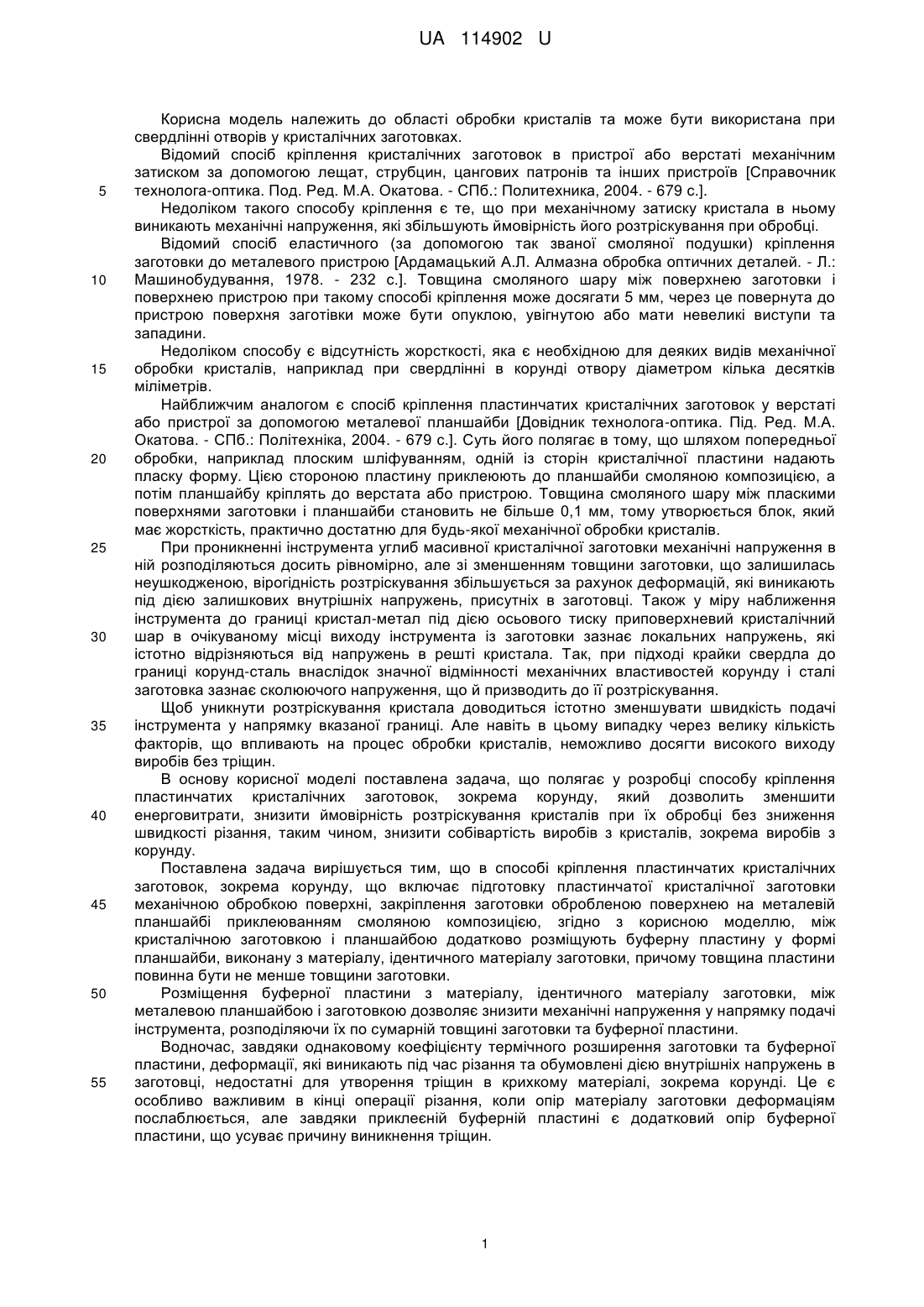 UA 114902 U

Корисна модель належить до області обробки кристалів та може бути використана при свердлінні отворів у кристалічних заготовках.

Відомий спосіб кріплення кристалічних заготовок в пристрої або верстаті механічним затиском за допомогою лещат, струбцин, цангових патронів та інших пристроїв [Справочник технолога-оптика. Под. Ред. М.А. Окатова. - СПб.: Политехника, 2004. - 679 с.].

5

Недоліком такого способу кріплення є те, що при механічному затиску кристала в ньому виникають механічні напруження, які збільшують ймовірність його розтріскування при обробці.

Відомий спосіб еластичного (за допомогою так званої смоляної подушки) кріплення заготовки до металевого пристрою [Ардамацький А.Л. Алмазна обробка оптичних деталей. - Л.: Машинобудування, 1978. - 232 с.]. Товщина смоляного шару між поверхнею заготовки і поверхнею пристрою при такому способі кріплення може досягати 5 мм, через це повернута до пристрою поверхня заготівки може бути опуклою, увігнутою або мати невеликі виступи та западини.

10

Недоліком способу є відсутність жорсткості, яка є необхідною для деяких видів механічної обробки кристалів, наприклад при свердлінні в корунді отвору діаметром кілька десятків міліметрів.

15

Найближчим аналогом є спосіб кріплення пластинчатих кристалічних заготовок у верстаті або пристрої за допомогою металевої планшайби [Довідник технолога-оптика. Під. Ред. М.А. Окатова. - СПб.: Політехніка, 2004. - 679 с.]. Суть його полягає в тому, що шляхом попередньої обробки, наприклад плоским шліфуванням, одній із сторін кристалічної пластини надають пласку форму. Цією стороною пластину приклеюють до планшайби смоляною композицією, а потім планшайбу кріплять до верстата або пристрою. Товщина смоляного шару між пласкими поверхнями заготовки і планшайби становить не більше 0,1 мм, тому утворюється блок, який має жорсткість, практично достатню для будь-якої механічної обробки кристалів.

20

При проникненні інструмента углиб масивної кристалічної заготовки механічні напруження в ній розподіляються досить рівномірно, але зі зменшенням товщини заготовки, що залишилась неушкодженою, вірогідність розтріскування збільшується за рахунок деформацій, які виникають під дією залишкових внутрішніх напружень, присутніх в заготовці. Також у міру наближення інструмента до границі кристал-метал під дією осьового тиску приповерхневий кристалічний шар в очікуваному місці виходу інструмента із заготовки зазнає локальних напружень, які істотно відрізняються від напружень в решті кристала. Так, при підході крайки свердла до границі корунд-сталь внаслідок значної відмінності механічних властивостей корунду і сталі заготовка зазнає сколюючого напруження, що й призводить до її розтріскування.

25

30

Щоб уникнути розтріскування кристала доводиться істотно зменшувати швидкість подачі інструмента у напрямку вказаної границі. Але навіть в цьому випадку через велику кількість факторів, що впливають на процес обробки кристалів, неможливо досягти високого виходу виробів без тріщин.

35

В основу корисної моделі поставлена задача, що полягає у розробці способу кріплення пластинчатих кристалічних заготовок, зокрема корунду, який дозволить зменшити енерговитрати, знизити ймовірність розтріскування кристалів при їх обробці без зниження швидкості різання, таким чином, знизити собівартість виробів з кристалів, зокрема виробів з корунду.

40

Поставлена задача вирішується тим, що в способі кріплення пластинчатих кристалічних заготовок, зокрема корунду, що включає підготовку пластинчатої кристалічної заготовки механічною обробкою поверхні, закріплення заготовки обробленою поверхнею на металевій планшайбі приклеюванням смоляною композицією, згідно з корисною моделлю, між кристалічною заготовкою і планшайбою додатково розміщують буферну пластину у формі планшайби, виконану з матеріалу, ідентичного матеріалу заготовки, причому товщина пластини повинна бути не менше товщини заготовки.

45

Розміщення буферної пластини з матеріалу, ідентичного матеріалу заготовки, між металевою планшайбою і заготовкою дозволяє знизити механічні напруження у напрямку подачі інструмента, розподіляючи їх по сумарній товщині заготовки та буферної пластини.

50

Водночас, завдяки однаковому коефіцієнту термічного розширення заготовки та буферної пластини, деформації, які виникають під час різання та обумовлені дією внутрішніх напружень в заготовці, недостатні для утворення тріщин в крихкому матеріалі, зокрема корунді. Це є особливо важливим в кінці операції різання, коли опір матеріалу заготовки деформаціям послаблюється, але завдяки приклеєній буферній пластині є додатковий опір буферної пластини, що усуває причину виникнення тріщин.

55

1